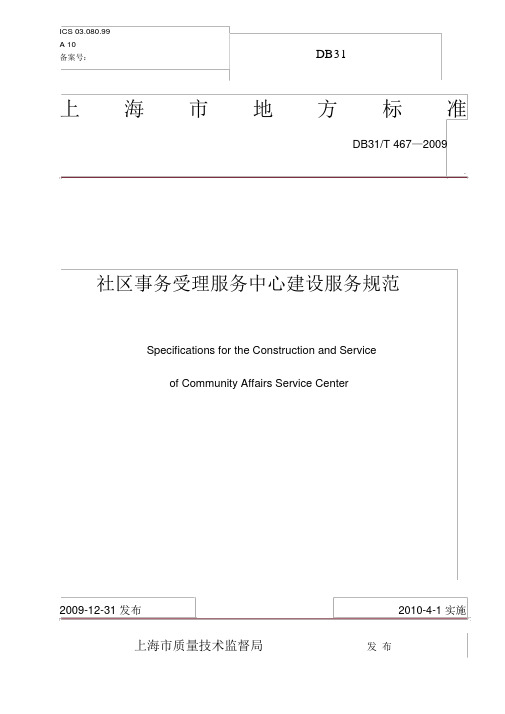 ICS 03.080.99
A 10
备案号:

DB31

上 海 市 地 方 标 准

DB31/T 467—2009

社区事务受理服务中心建设服务规范

Specifications for the Construction and Service

of Community Affairs Service Center

2009-12-31 发布

2010-4-1 实施

上海市质量技术监督局 发 布